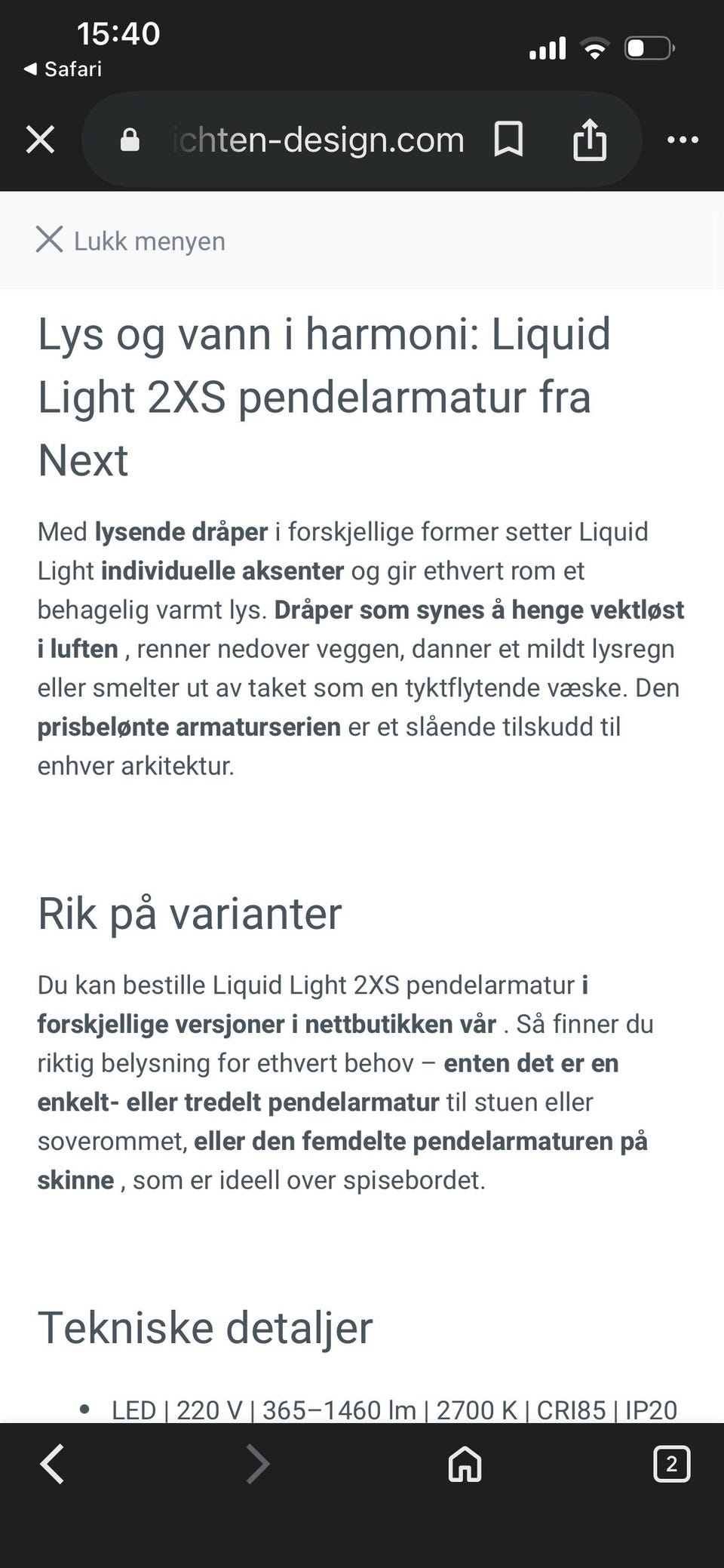 15:40
◀ Safari

ichten-design.com

Lukk menyen

Lys og vann i harmoni: Liquid Light 2XS pendelarmatur fra Next

Med lysende dråper i forskjellige former setter Liquid Light individuelle aksenter og gir ethvert rom et behagelig varmt lys. Dråper som synes å henge vektløst i luften , renner nedover veggen, danner et mildt lysregn eller smelter ut av taket som en tyktflytende væske. Den prisbelønte armaturserien er et slående tilskudd til enhver arkitektur.

Rik på varianter

Du kan bestille Liquid Light 2XS pendelarmatur i forskjellige versjoner i nettbutikken vår . Så finner du riktig belysning for ethvert behov – enten det er en enkelt- eller tredelt pendelarmatur til stuen eller soverommet, eller den femdelte pendelarmaturen på skinne , som er ideell over spisebordet.

Tekniske detaljer

• LED | 220 V | 365–1460 lm | 2700 K | CRI85 | IP20

2